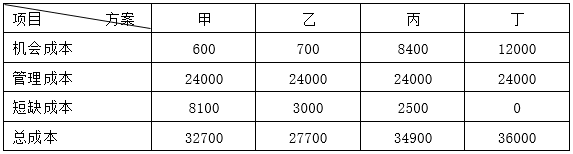 | 项目　　方案 | 甲 | 乙 | 丙 | 丁 |
|---|---|---|---|---|
| 机会成本 | 600 | 700 | 8400 | 12000 |
| 管理成本 | 24000 | 24000 | 24000 | 24000 |
| 短缺成本 | 8100 | 3000 | 2500 | 0 |
| 总成本 | 32700 | 27700 | 34900 | 36000 |